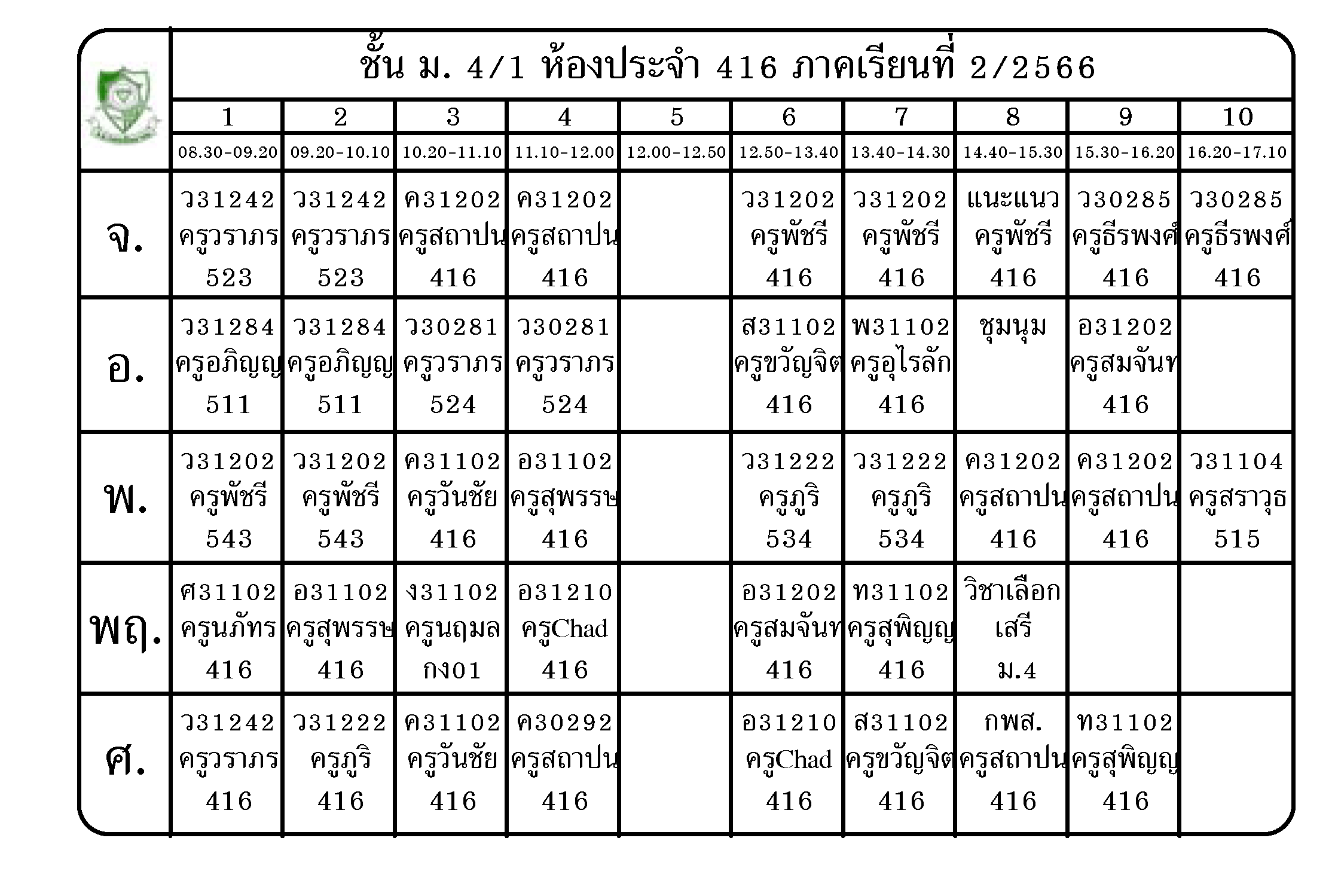 ชั้น ม. 4/1 ห้องประจำ 416 ภาคเรียนที่ 2/2566

|  | 1 | 2 | 3 | 4 | 5 | 6 | 7 | 8 | 9 | 10 |
|---|---|---|---|---|---|---|---|---|---|---|
|  | 08.30-09.20 | 09.20-10.10 | 10.20-11.10 | 11.10-12.00 | 12.00-12.50 | 12.50-13.40 | 13.40-14.30 | 14.40-15.30 | 15.30-16.20 | 16.20-17.10 |
| จ. | ว31242 ครูวราภร 523 | ว31242 ครูวราภร 523 | ค31202 ครูสถาปน 416 | ค31202 ครูสถาปน 416 |  | ว31202 ครูพัชรี 416 | ว31202 ครูพัชรี 416 | แนะแนว ครูพัชรี 416 | ว30285 ครูธีรพงศ์ 416 | ว30285 ครูธีรพงศ์ 416 |
| อ. | ว31284 ครูอภิญญ 511 | ว31284 ครูอภิญญ 511 | ว30281 ครูวราภร 524 | ว30281 ครูวราภร 524 |  | ส31102 ครูขวัญจิต 416 | พ31102 ครูอุไรลัก 416 | ชุมนุม | อ31202 ครูสมจันท 416 |  |
| พ. | ว31202 ครูพัชรี 543 | ว31202 ครูพัชรี 543 | ค31102 ครูวันชัย 416 | อ31102 ครูสุพรรษ 416 |  | ว31222 ครูภูริ 534 | ว31222 ครูภูริ 534 | ค31202 ครูสถาปน 416 | ค31202 ครูสถาปน 416 | ว31104 ครูสราวุธ 515 |
| พฤ. | ศ31102 ครูนภัทร 416 | อ31102 ครูสุพรรษ 416 | ง31102 ครูนฤมล กง01 | อ31210 ครูChad 416 |  | อ31202 ครูสมจันท 416 | ท31102 ครูสุพิญญ 416 | วิชาเลือก เสรี ม.4 |  |  |
| ศ. | ว31242 ครูวราภร 416 | ว31222 ครูภูริ 416 | ค31102 ครูวันชัย 416 | ค30292 ครูสถาปน 416 |  | อ31210 ครูChad 416 | ส31102 ครูขวัญจิต 416 | กพส. ครูสถาปน 416 | ท31102 ครูสุพิญญ 416 |  |